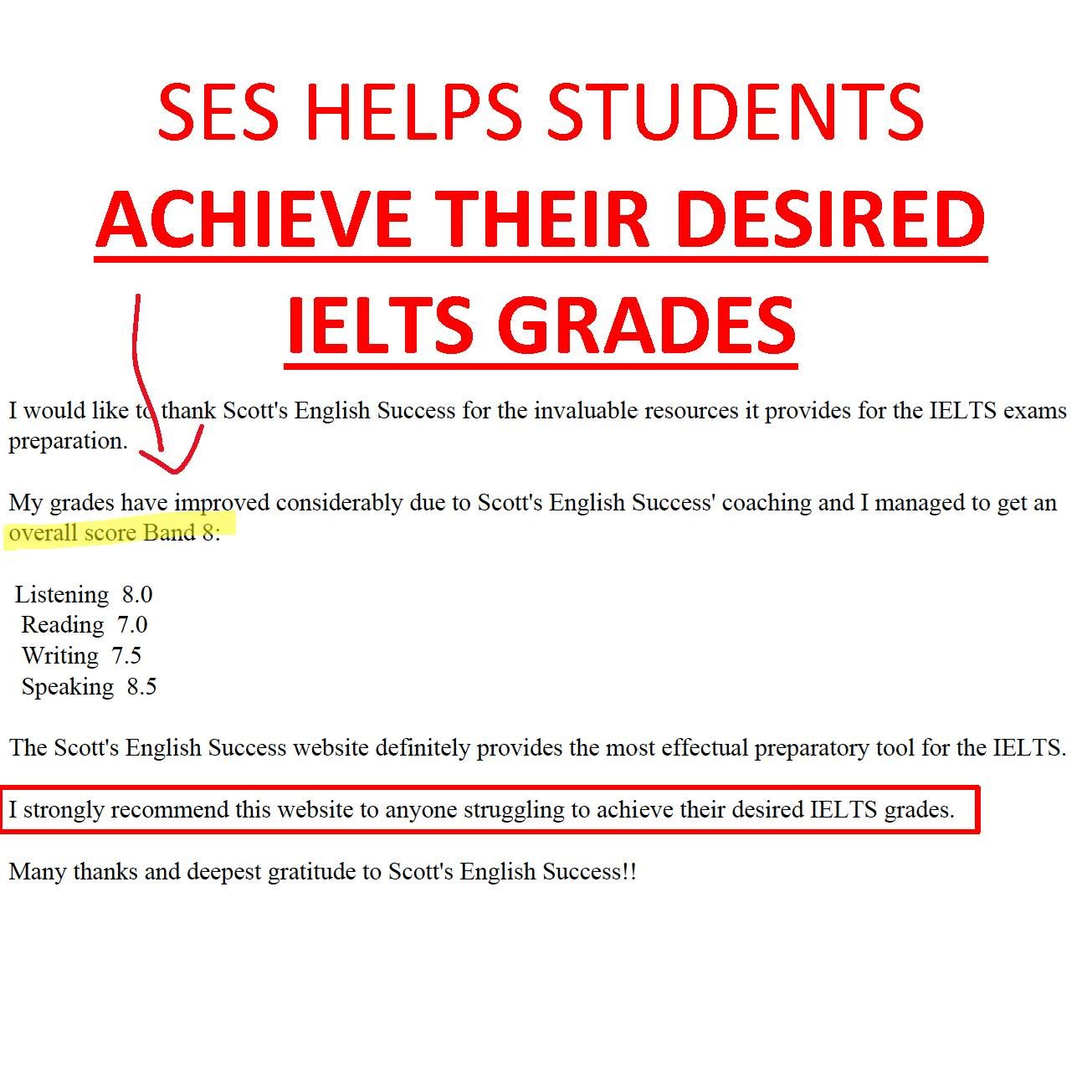 SES HELPS STUDENTS
ACHIEVE THEIR DESIRED
IELTS GRADES

I would like to thank Scott's English Success for the invaluable resources it provides for the IELTS exams preparation.

My grades have improved considerably due to Scott's English Success' coaching and I managed to get an overall score Band 8:

Listening 8.0
Reading 7.0
Writing 7.5
Speaking 8.5

The Scott's English Success website definitely provides the most effectual preparatory tool for the IELTS.

I strongly recommend this website to anyone struggling to achieve their desired IELTS grades.

Many thanks and deepest gratitude to Scott's English Success!!